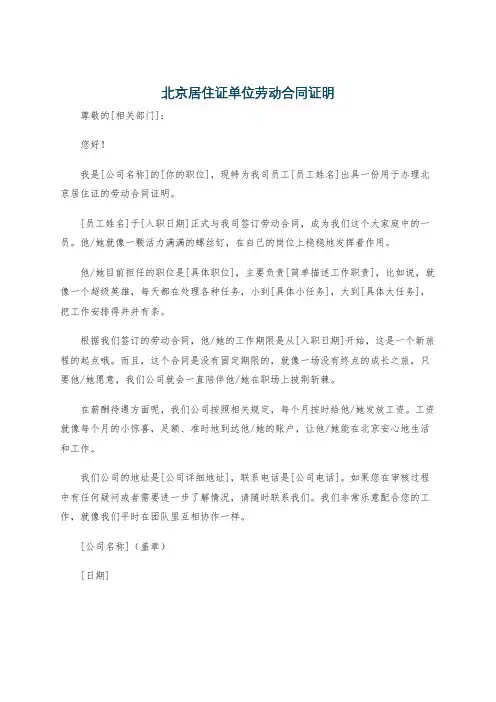 北京居住证单位劳动合同证明

尊敬的[相关部门]:

您好!

我是[公司名称]的[你的职位],现特为我司员工[员工姓名]出具一份用于办理北京居住证的劳动合同证明。

[员工姓名]于[入职日期]正式与我司签订劳动合同,成为我们这个大家庭中的一员。他/她就像一颗活力满满的螺丝钉,在自己的岗位上稳稳地发挥着作用。

他/她目前担任的职位是[具体职位],主要负责[简单描述工作职责],比如说,就像一个超级英雄,每天都在处理各种任务,小到[具体小任务],大到[具体大任务],把工作安排得井井有条。

根据我们签订的劳动合同,他/她的工作期限是从[入职日期]开始,这是一个新旅程的起点哦。而且,这个合同是没有固定期限的,就像一场没有终点的成长之旅,只要他/她愿意,我们公司就会一直陪伴他/她在职场上披荆斩棘。

在薪酬待遇方面呢,我们公司按照相关规定,每个月按时给他/她发放工资。工资就像每个月的小惊喜,足额、准时地到达他/她的账户,让他/她能在北京安心地生活和工作。

我们公司的地址是[公司详细地址],联系电话是[公司电话]。如果您在审核过程中有任何疑问或者需要进一步了解情况,请随时联系我们。我们非常乐意配合您的工作,就像我们平时在团队里互相协作一样。

[公司名称](盖章)

[日期]